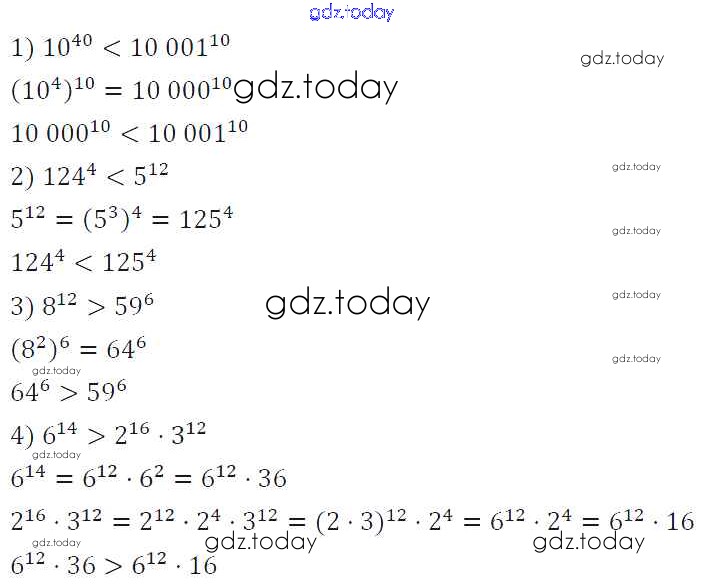 1) $10^{40} < 10\,001^{10}$

$(10^4)^{10} = 10\,000^{10}$

$10\,000^{10} < 10\,001^{10}$

2) $124^4 < 5^{12}$

$5^{12} = (5^3)^4 = 125^4$

$124^4 < 125^4$

3) $8^{12} > 59^6$

$(8^2)^6 = 64^6$

$64^6 > 59^6$

4) $6^{14} > 2^{16} \cdot 3^{12}$

$6^{14} = 6^{12} \cdot 6^2 = 6^{12} \cdot 36$

$2^{16} \cdot 3^{12} = 2^{12} \cdot 2^4 \cdot 3^{12} = (2 \cdot 3)^{12} \cdot 2^4 = 6^{12} \cdot 2^4 = 6^{12} \cdot 16$

$6^{12} \cdot 36 > 6^{12} \cdot 16$

gdz.today